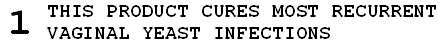 1 THIS PRODUCT CURES MOST RECURRENT VAGINAL YEAST INFECTIONS